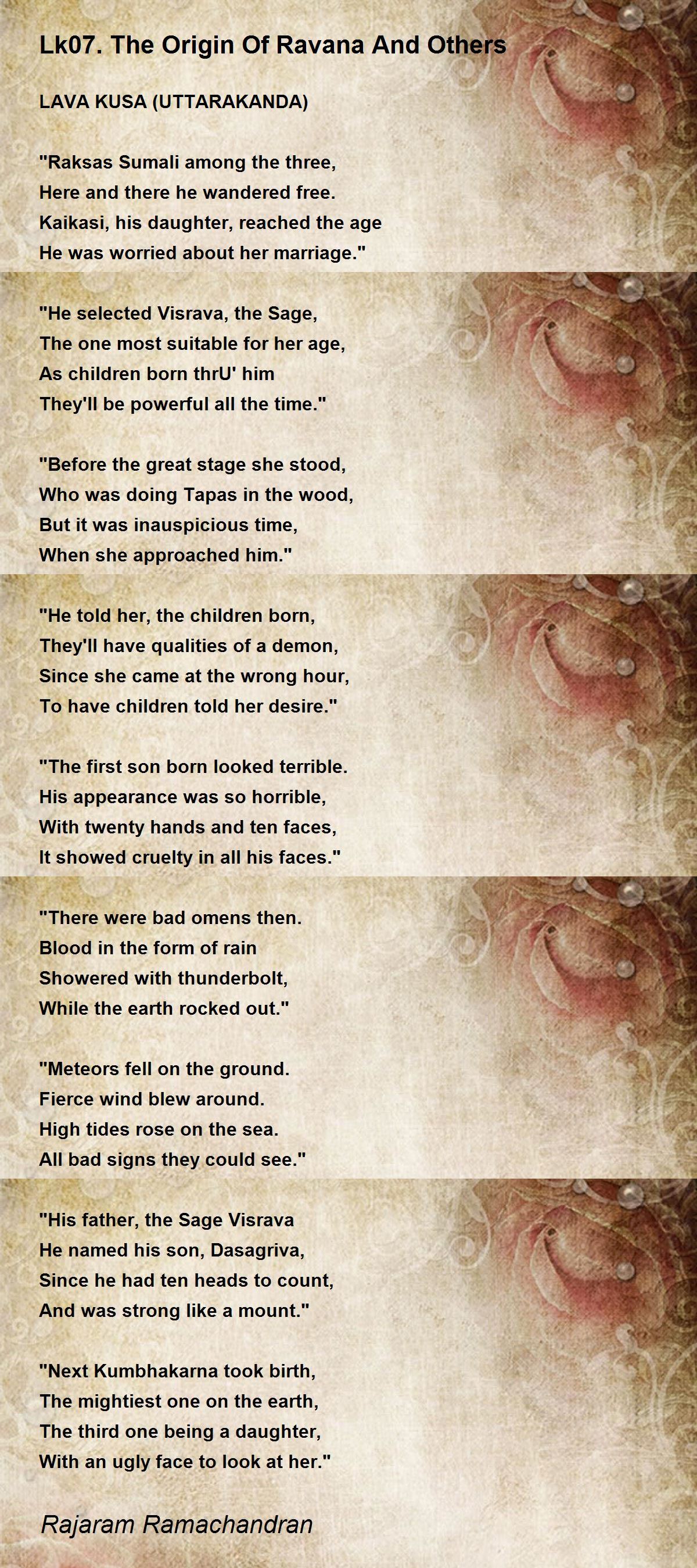 Lk07. The Origin Of Ravana And Others

LAVA KUSA (UTTARAKANDA)

"Raksas Sumali among the three,
Here and there he wandered free.
Kaikasi, his daughter, reached the age
He was worried about her marriage."

"He selected Visrava, the Sage,
The one most suitable for her age,
As children born thrU' him
They'll be powerful all the time."

"Before the great stage she stood,
Who was doing Tapas in the wood,
But it was inauspicious time,
When she approached him."

"He told her, the children born,
They'll have qualities of a demon,
Since she came at the wrong hour,
To have children told her desire."

"The first son born looked terrible.
His appearance was so horrible,
With twenty hands and ten faces,
It showed cruelty in all his faces."

"There were bad omens then.
Blood in the form of rain
Showered with thunderbolt,
While the earth rocked out."

"Meteors fell on the ground.
Fierce wind blew around.
High tides rose on the sea.
All bad signs they could see."

"His father, the Sage Visrava
He named his son, Dasagriva,
Since he had ten heads to count,
And was strong like a mount."

"Next Kumbhakarna took birth,
The mightiest one on the earth,
The third one being a daughter,
With an ugly face to look at her."

Rajaram Ramachandran